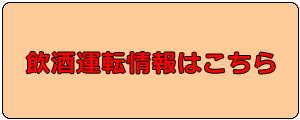 飲酒運転情報はこちら